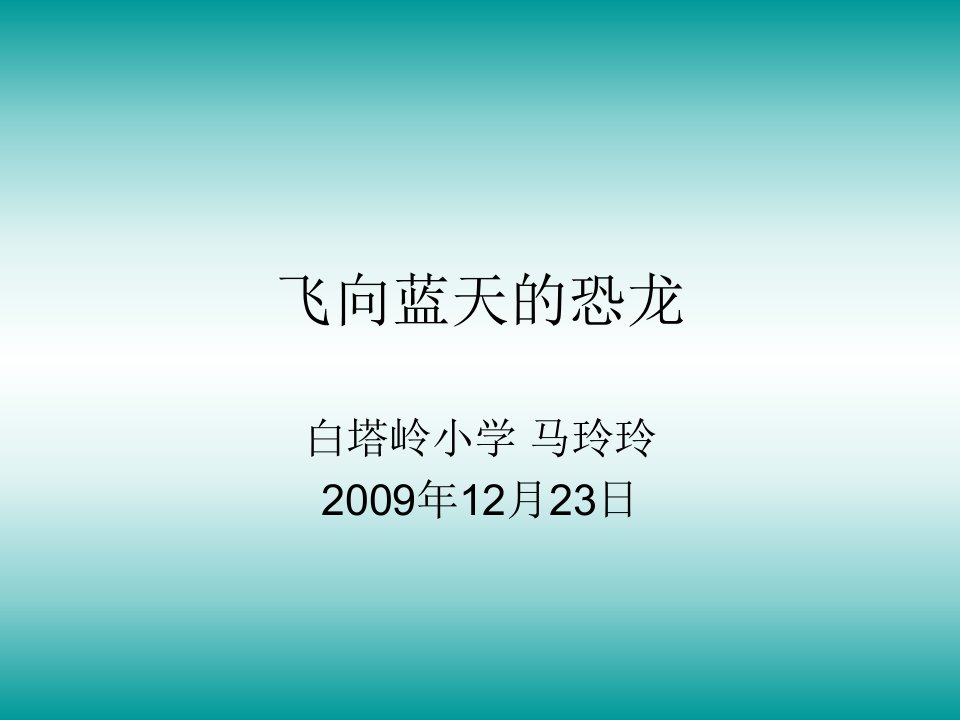 飞向蓝天的恐龙

白塔岭小学 马玲玲
2009年12月23日